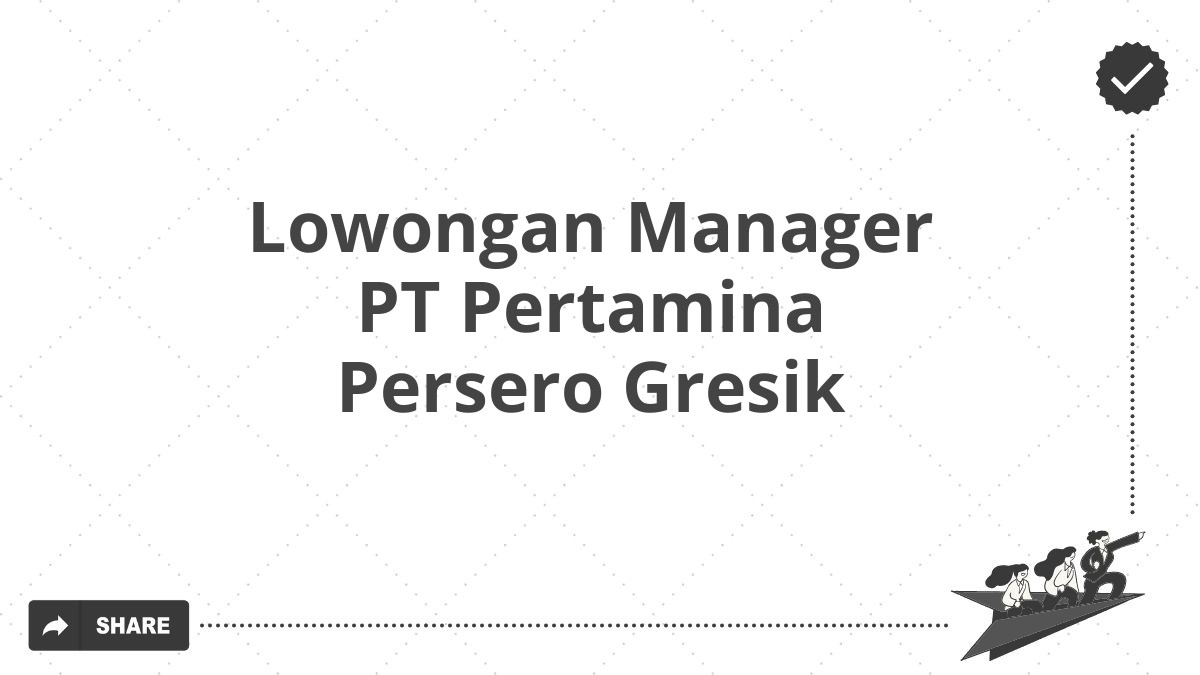 Lowongan Manager PT Pertamina Persero Gresik

SHARE